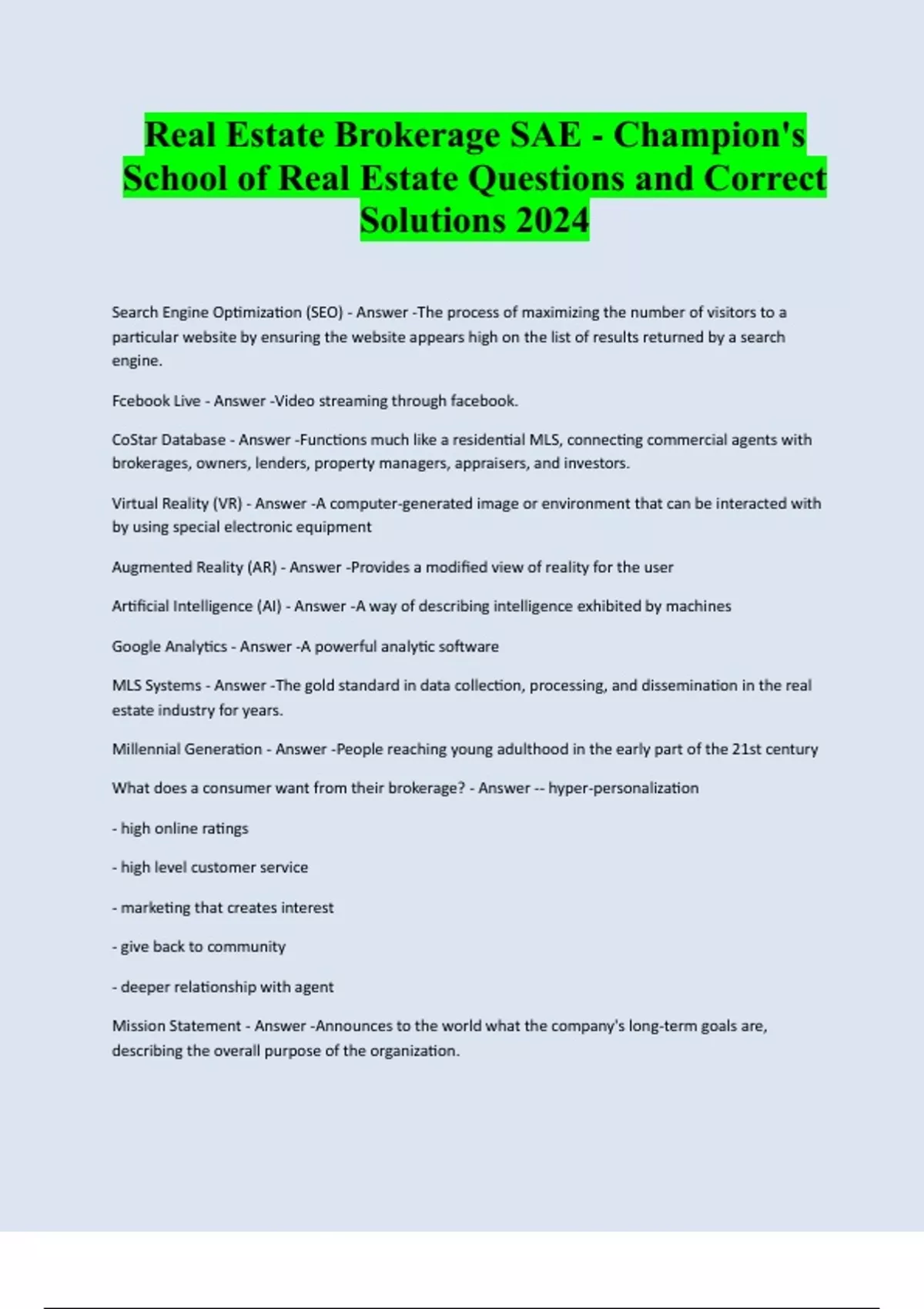 Real Estate Brokerage SAE - Champion's School of Real Estate Questions and Correct Solutions 2024

Search Engine Optimization (SEO) - Answer -The process of maximizing the number of visitors to a particular website by ensuring the website appears high on the list of results returned by a search engine.

Fcebook Live - Answer -Video streaming through facebook.

CoStar Database - Answer -Functions much like a residential MLS, connecting commercial agents with brokerages, owners, lenders, property managers, appraisers, and investors.

Virtual Reality (VR) - Answer -A computer-generated image or environment that can be interacted with by using special electronic equipment

Augmented Reality (AR) - Answer -Provides a modified view of reality for the user

Artificial Intelligence (AI) - Answer -A way of describing intelligence exhibited by machines

Google Analytics - Answer -A powerful analytic software

MLS Systems - Answer -The gold standard in data collection, processing, and dissemination in the real estate industry for years.

Millennial Generation - Answer -People reaching young adulthood in the early part of the 21st century

What does a consumer want from their brokerage? - Answer -- hyper-personalization

- high online ratings

- high level customer service

- marketing that creates interest

- give back to community

- deeper relationship with agent

Mission Statement - Answer -Announces to the world what the company's long-term goals are, describing the overall purpose of the organization.